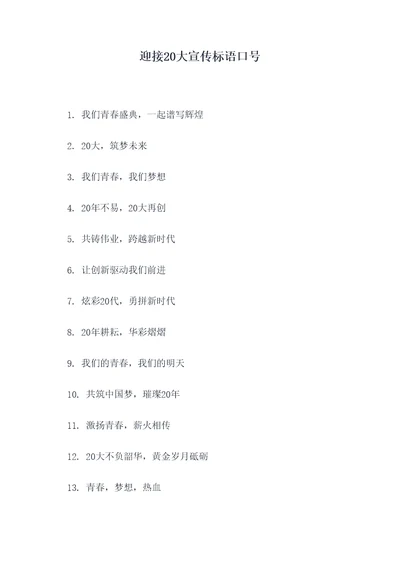 迎接20大宣传标语口号

1. 我们青春盛典，一起谱写辉煌

2. 20大，筑梦未来

3. 我们青春，我们梦想

4. 20年不易，20大再创

5. 共铸伟业，跨越新时代

6. 让创新驱动我们前进

7. 炫彩20代，勇拼新时代

8. 20年耕耘，华彩熠熠

9. 我们的青春，我们的明天

10. 共筑中国梦，璀璨20年

11. 激扬青春，薪火相传

12. 20大不负韶华，黄金岁月砥砺

13. 青春，梦想，热血